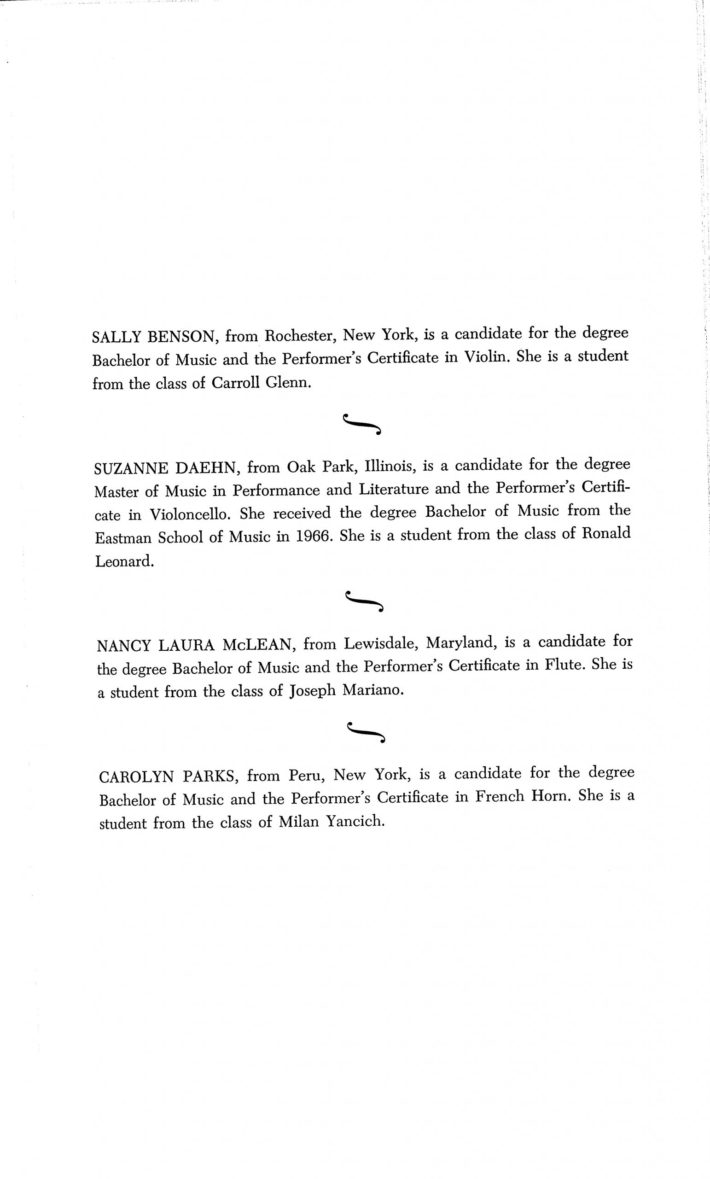 SALLY BENSON, from Rochester, New York, is a candidate for the degree Bachelor of Music and the Performer's Certificate in Violin. She is a student from the class of Carroll Glenn.

SUZANNE DAEHN, from Oak Park, Illinois, is a candidate for the degree Master of Music in Performance and Literature and the Performer's Certificate in Violoncello. She received the degree Bachelor of Music from the Eastman School of Music in 1966. She is a student from the class of Ronald Leonard.

NANCY LAURA McLEAN, from Lewisdale, Maryland, is a candidate for the degree Bachelor of Music and the Performer's Certificate in Flute. She is a student from the class of Joseph Mariano.

CAROLYN PARKS, from Peru, New York, is a candidate for the degree Bachelor of Music and the Performer's Certificate in French Horn. She is a student from the class of Milan Yancich.